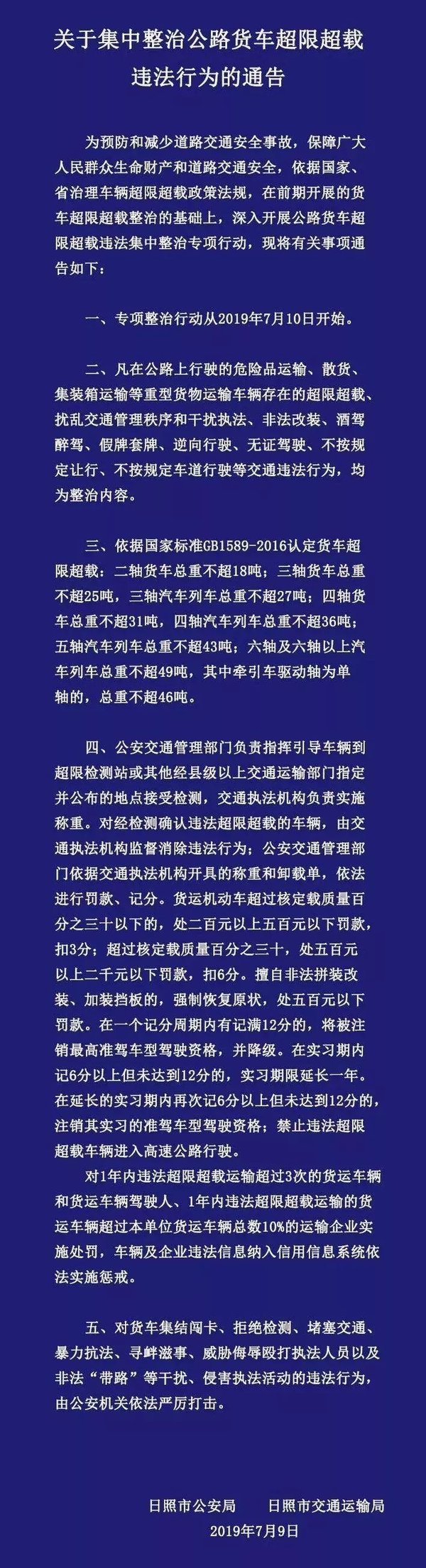 关于集中整治公路货车超限超载违法行为的通告

为预防和减少道路交通安全事故，保障广大人民群众生命财产和道路交通安全，依据国家、省治理车辆超限超载政策法规，在前期开展的货车超限超载整治的基础上，深入开展公路货车超限超载违法集中整治专项行动，现将有关事项通告如下：

一、专项整治行动从2019年7月10日开始。

二、凡在公路上行驶的危险品运输、散货、集装箱运输等重型货物运输车辆存在的超限超载、扰乱交通管理秩序和干扰执法、非法改装、酒驾醉驾、假牌套牌、逆向行驶、无证驾驶、不按规定让行、不按规定车道行驶等交通违法行为，均为整治内容。

三、依据国家标准GB1589-2016认定货车超限超载：二轴货车总重不超18吨；三轴货车总重不超25吨，三轴汽车列车总重不超27吨；四轴货车总重不超31吨，四轴汽车列车总重不超36吨；五轴汽车列车总重不超43吨；六轴及六轴以上汽车列车总重不超49吨，其中牵引车驱动轴为单轴的，总重不超46吨。

四、公安交通管理部门负责指挥引导车辆到超限检测站或其他经县级以上交通运输部门指定并公布的地点接受检测，交通执法机构负责实施称重。对经检测确认违法超限超载的车辆，由交通执法机构监督消除违法行为；公安交通管理部门依据交通执法机构开具的称重和卸载单，依法进行罚款、记分。货运机动车超过核定载质量百分之三十以下的，处二百元以上五百元以下罚款，扣3分；超过核定载质量百分之三十，处五百元以上二千元以下罚款，扣6分。擅自非法拼装改装、加装挡板的，强制恢复原状，处五百元以下罚款。在一个记分周期内有记满12分的，将被注销最高准驾车型驾驶资格，并降级。在实习期内记6分以上但未达到12分的，实习期限延长一年。在延长的实习期内再次记6分以上但未达到12分的，注销其实习的准驾车型驾驶资格；禁止违法超限超载车辆进入高速公路行驶。
对1年内违法超限超载运输超过3次的货运车辆和货运车辆驾驶人、1年内违法超限超载运输的货运车辆超过本单位货运车辆总数10%的运输企业实施处罚，车辆及企业违法信息纳入信用信息系统依法实施惩戒。

五、对货车集结闯卡、拒绝检测、堵塞交通、暴力抗法、寻衅滋事、威胁侮辱殴打执法人员以及非法“带路”等干扰、侵害执法活动的违法行为，由公安机关依法严厉打击。

日照市公安局　　日照市交通运输局
2019年7月9日